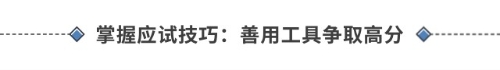 掌握应试技巧：善用工具争取高分